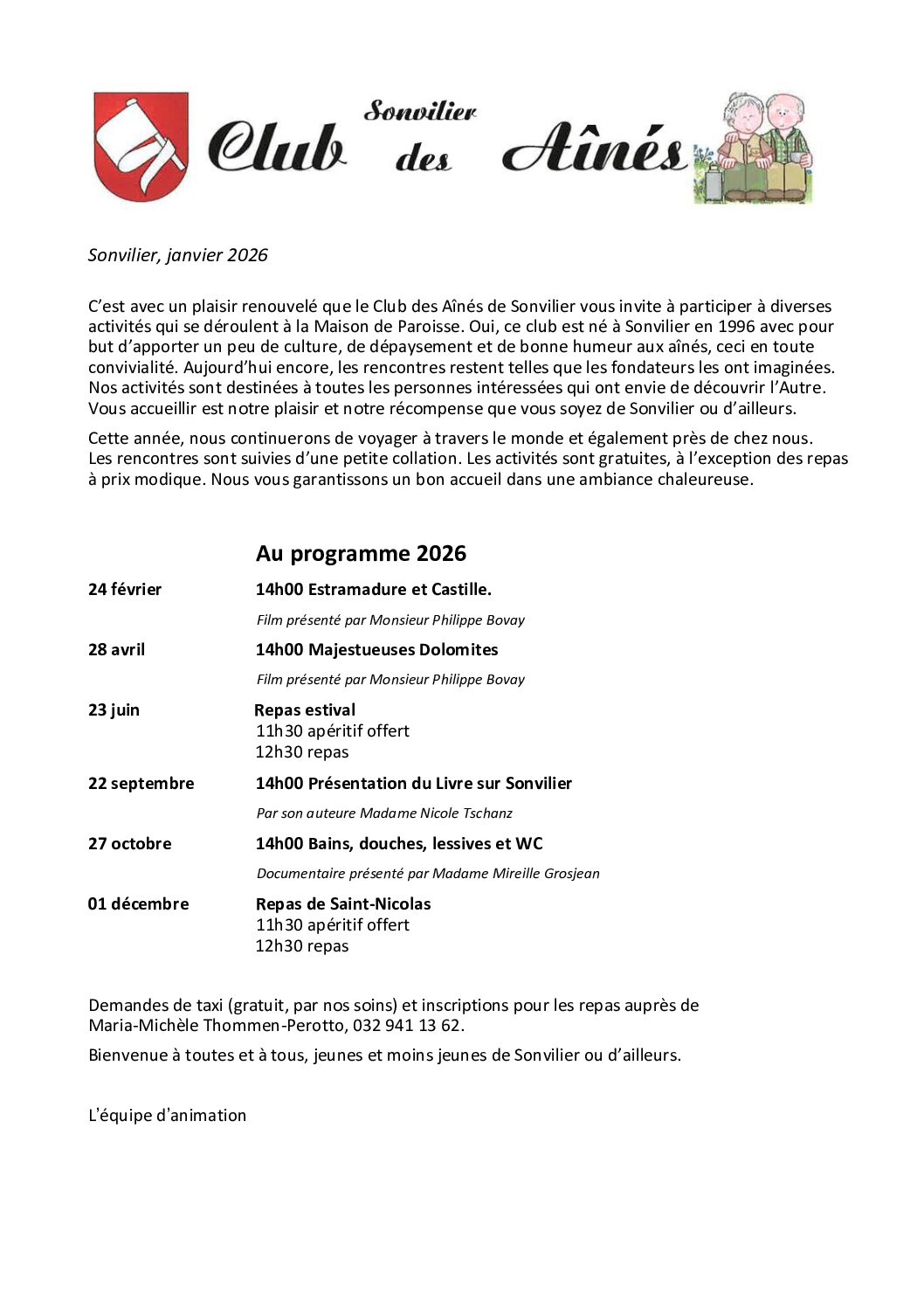 Club Sonvilier des Aînés

Sonvilier, janvier 2026

C'est avec un plaisir renouvelé que le Club des Aînés de Sonvilier vous invite à participer à diverses activités qui se déroulent à la Maison de Paroisse. Oui, ce club est né à Sonvilier en 1996 avec pour but d'apporter un peu de culture, de dépaysement et de bonne humeur aux aînés, ceci en toute convivialité. Aujourd'hui encore, les rencontres restent telles que les fondateurs les ont imaginées. Nos activités sont destinées à toutes les personnes intéressées qui ont envie de découvrir l'Autre. Vous accueillir est notre plaisir et notre récompense que vous soyez de Sonvilier ou d'ailleurs.

Cette année, nous continuerons de voyager à travers le monde et également près de chez nous. Les rencontres sont suivies d'une petite collation. Les activités sont gratuites, à l'exception des repas à prix modique. Nous vous garantissons un bon accueil dans une ambiance chaleureuse.

Au programme 2026

24 février 14h00 Estramadure et Castille.
Film présenté par Monsieur Philippe Bovay

28 avril 14h00 Majestueuses Dolomites
Film présenté par Monsieur Philippe Bovay

23 juin Repas estival
11h30 apéritif offert
12h30 repas

22 septembre 14h00 Présentation du Livre sur Sonvilier
Par son auteure Madame Nicole Tschanz

27 octobre 14h00 Bains, douches, lessives et WC
Documentaire présenté par Madame Mireille Grosjean

01 décembre Repas de Saint-Nicolas
11h30 apéritif offert
12h30 repas

Demandes de taxi (gratuit, par nos soins) et inscriptions pour les repas auprès de Maria-Michèle Thommen-Perotto, 032 941 13 62.

Bienvenue à toutes et à tous, jeunes et moins jeunes de Sonvilier ou d'ailleurs.

L'équipe d'animation